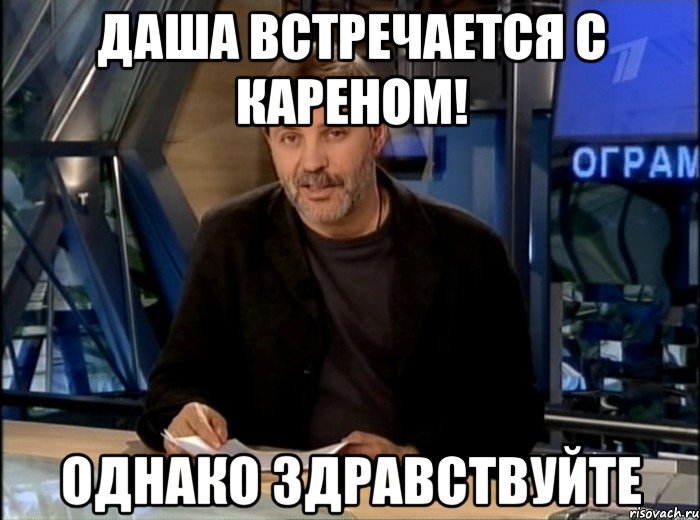 ДАША ВСТРЕЧАЕТСЯ С КАРЕНОМ!

ОГРАМ

ОДНАКО ЗДРАВСТВУЙТЕ

risovach.ru